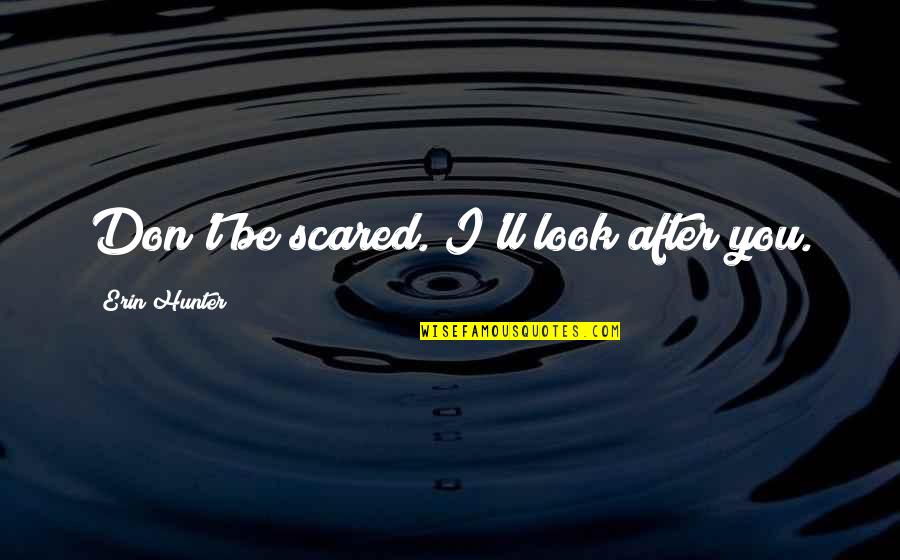 Don't be scared. I'll look after you.

Erin Hunter

WISEFAMOUSQUOTES.COM